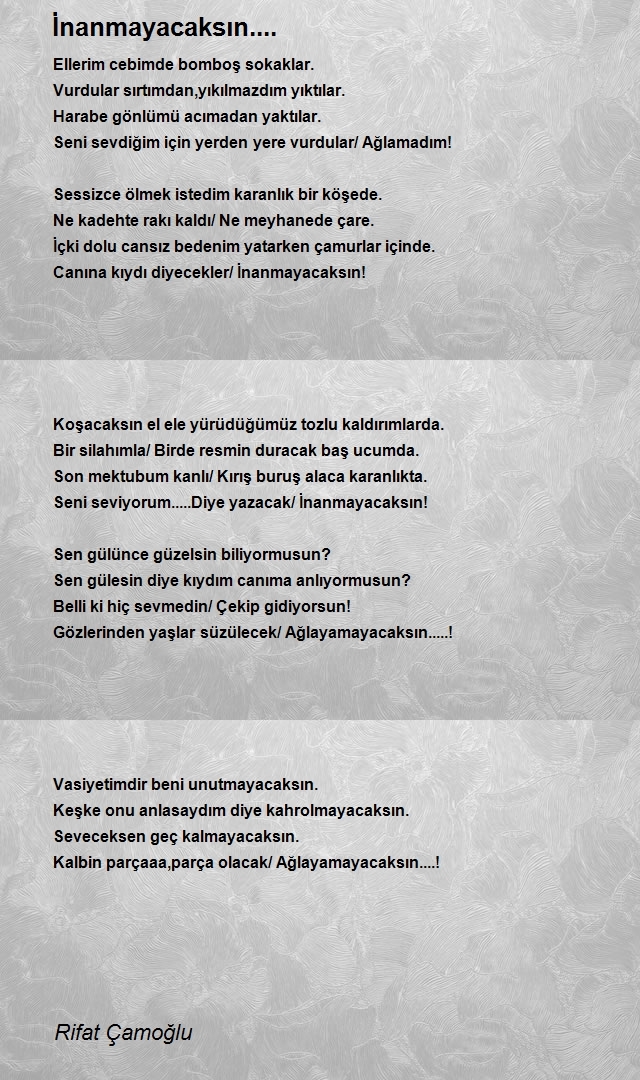 İnanmayacaksın....

Ellerim cebimde bomboş sokaklar.
Vurdular sırtımdan,yıkılmazdım yıktılar.
Harabe gönlümü acımadan yaktılar.
Seni sevdiğim için yerden yere vurdular/ Ağlamadım!

Sessizce ölmek istedim karanlık bir köşede.
Ne kadehte rakı kaldı/ Ne meyhanede çare.
İçki dolu cansız bedenim yatarken çamurlar içinde.
Canına kıydı diyecekler/ İnanmayacaksın!

Koşacaksın el ele yürüdüğümüz tozlu kaldırımlarda.
Bir silahımla/ Birde resmin duracak baş ucumda.
Son mektubum kanlı/ Kırış buruş alaca karanlıkta.
Seni seviyorum.....Diye yazacak/ İnanmayacaksın!

Sen gülünce güzelsin biliyormusun?
Sen gülesin diye kıydım canıma anlıyormusun?
Belli ki hiç sevmedin/ Çekip gidiyorsun!
Gözlerinden yaşlar süzülecek/ Ağlayamayacaksın.....!

Vasiyetimdir beni unutmayacaksın.
Keşke onu anlasaydım diye kahrolmayacaksın.
Seveceksen geç kalmayacaksın.
Kalbin parçaaa,parça olacak/ Ağlayamayacaksın....!

Rifat Çamoğlu